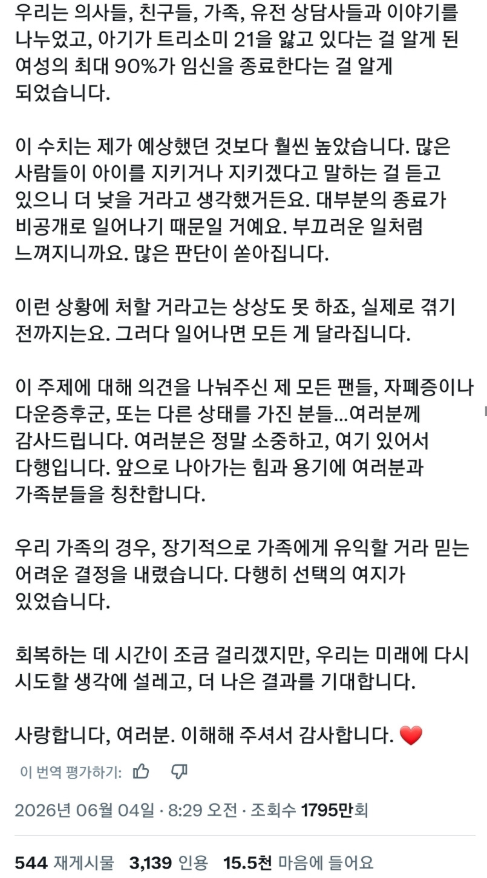 우리는 의사들, 친구들, 가족, 유전 상담사들과 이야기를 나누었고, 아기가 트리소미 21을 앓고 있다는 걸 알게 된 여성의 최대 90%가 임신을 종료한다는 걸 알게 되었습니다.

이 수치는 제가 예상했던 것보다 훨씬 높았습니다. 많은 사람들이 아이를 지키거나 지키겠다고 말하는 걸 듣고 있으니 더 낮을 거라고 생각했거든요. 대부분의 종료가 비공개로 일어나기 때문일 거예요. 부끄러운 일처럼 느껴지니까요. 많은 판단이 쏟아집니다.

이런 상황에 처할 거라고는 상상도 못 하죠, 실제로 겪기 전까지는요. 그러다 일어나면 모든 게 달라집니다.

이 주제에 대해 의견을 나눠주신 제 모든 팬들, 자폐증이나 다운증후군, 또는 다른 상태를 가진 분들...여러분께 감사드립니다. 여러분은 정말 소중하고, 여기 있어서 다행입니다. 앞으로 나아가는 힘과 용기에 여러분과 가족분들을 칭찬합니다.

우리 가족의 경우, 장기적으로 가족에게 유익할 거라 믿는 어려운 결정을 내렸습니다. 다행히 선택의 여지가 있었습니다.

회복하는 데 시간이 조금 걸리겠지만, 우리는 미래에 다시 시도할 생각에 설레고, 더 나은 결과를 기대합니다.

사랑합니다, 여러분. 이해해 주셔서 감사합니다. ❤️

이 번역 평가하기:

2026년 06월 04일 · 8:29 오전 · 조회수 1795만회

544 재게시물 3,139 인용 15.5천 마음에 들어요